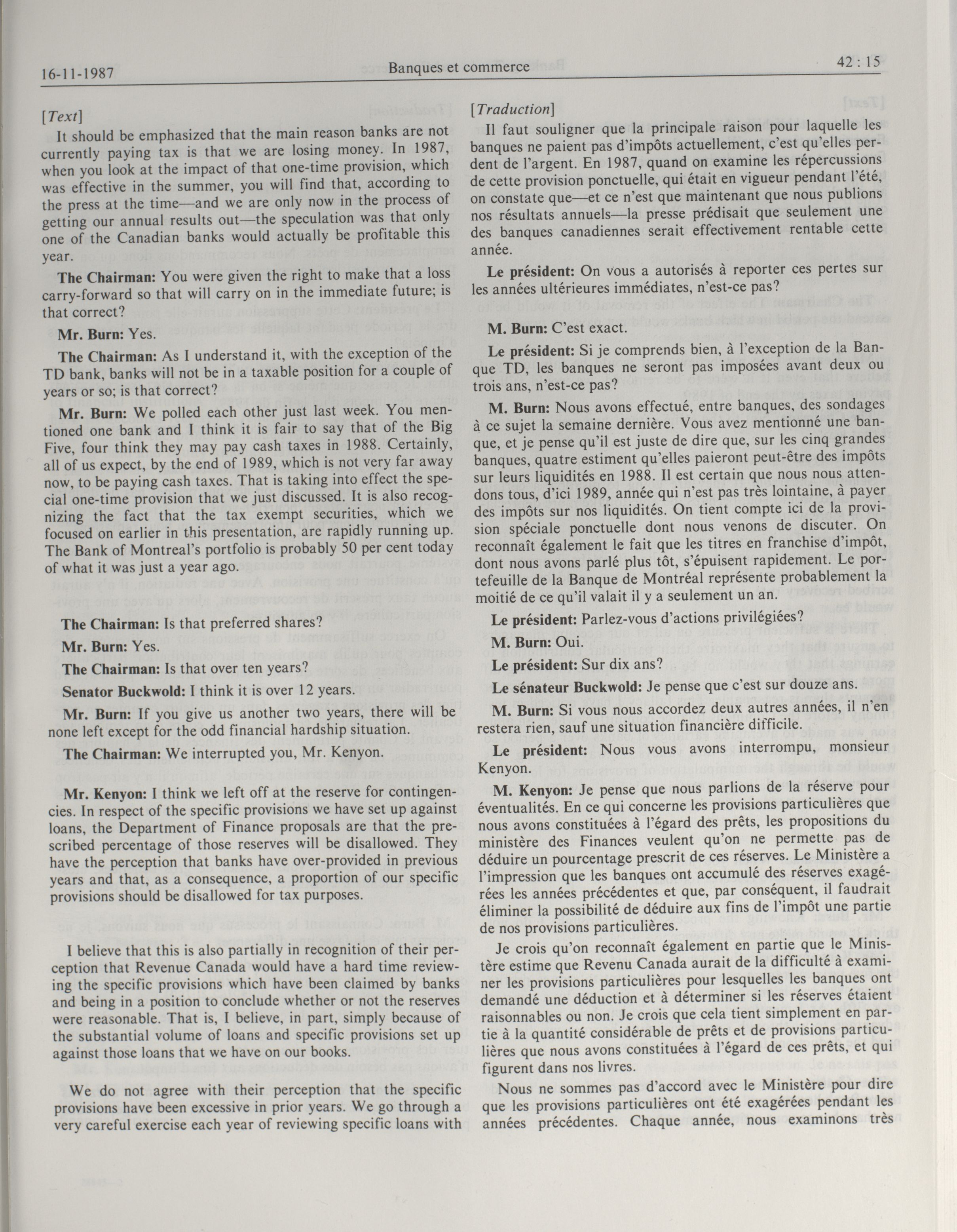 16-11-1987 Banques et commerce 42 : 15

[Text]

It should be emphasized that the main reason banks are not currently paying tax is that we are losing money. In 1987, when you look at the impact of that one-time provision, which was effective in the summer, you will find that, according to the press at the time—and we are only now in the process of getting our annual results out—the speculation was that only one of the Canadian banks would actually be profitable this year.

The Chairman: You were given the right to make that a loss carry-forward so that will carry on in the immediate future; is that correct?

Mr. Burn: Yes.

The Chairman: As I understand it, with the exception of the TD bank, banks will not be in a taxable position for a couple of years or so; is that correct?

Mr. Burn: We polled each other just last week. You mentioned one bank and I think it is fair to say that of the Big Five, four think they may pay cash taxes in 1988. Certainly, all of us expect, by the end of 1989, which is not very far away now, to be paying cash taxes. That is taking into effect the special one-time provision that we just discussed. It is also recognizing the fact that the tax exempt securities, which we focused on earlier in this presentation, are rapidly running up. The Bank of Montreal's portfolio is probably 50 per cent today of what it was just a year ago.

The Chairman: Is that preferred shares?

Mr. Burn: Yes.

The Chairman: Is that over ten years?

Senator Buckwold: I think it is over 12 years.

Mr. Burn: If you give us another two years, there will be none left except for the odd financial hardship situation.

The Chairman: We interrupted you, Mr. Kenyon.

Mr. Kenyon: I think we left off at the reserve for contingencies. In respect of the specific provisions we have set up against loans, the Department of Finance proposals are that the prescribed percentage of those reserves will be disallowed. They have the perception that banks have over-provided in previous years and that, as a consequence, a proportion of our specific provisions should be disallowed for tax purposes.

I believe that this is also partially in recognition of their perception that Revenue Canada would have a hard time reviewing the specific provisions which have been claimed by banks and being in a position to conclude whether or not the reserves were reasonable. That is, I believe, in part, simply because of the substantial volume of loans and specific provisions set up against those loans that we have on our books.

We do not agree with their perception that the specific provisions have been excessive in prior years. We go through a very careful exercise each year of reviewing specific loans with

[Traduction]

Il faut souligner que la principale raison pour laquelle les banques ne paient pas d'impôts actuellement, c'est qu'elles perdent de l'argent. En 1987, quand on examine les répercussions de cette provision ponctuelle, qui était en vigueur pendant l'été, on constate que—et ce n'est que maintenant que nous publions nos résultats annuels—la presse prédisait que seulement une des banques canadiennes serait effectivement rentable cette année.

Le président: On vous a autorisés à reporter ces pertes sur les années ultérieures immédiates, n'est-ce pas?

M. Burn: C'est exact.

Le président: Si je comprends bien, à l'exception de la Banque TD, les banques ne seront pas imposées avant deux ou trois ans, n'est-ce pas?

M. Burn: Nous avons effectué, entre banques, des sondages à ce sujet la semaine dernière. Vous avez mentionné une banque, et je pense qu'il est juste de dire que, sur les cinq grandes banques, quatre estiment qu'elles paieront peut-être des impôts sur leurs liquidités en 1988. Il est certain que nous nous attendons tous, d'ici 1989, année qui n'est pas très lointaine, à payer des impôts sur nos liquidités. On tient compte ici de la provision spéciale ponctuelle dont nous venons de discuter. On reconnaît également le fait que les titres en franchise d'impôt, dont nous avons parlé plus tôt, s'épuisent rapidement. Le portefeuille de la Banque de Montréal représente probablement la moitié de ce qu'il valait il y a seulement un an.

Le président: Parlez-vous d'actions privilégiées?

M. Burn: Oui.

Le président: Sur dix ans?

Le sénateur Buckwold: Je pense que c'est sur douze ans.

M. Burn: Si vous nous accordez deux autres années, il n'en restera rien, sauf une situation financière difficile.

Le président: Nous vous avons interrompu, monsieur Kenyon.

M. Kenyon: Je pense que nous parlions de la réserve pour éventualités. En ce qui concerne les provisions particulières que nous avons constituées à l'égard des prêts, les propositions du ministère des Finances veulent qu'on ne permette pas de déduire un pourcentage prescrit de ces réserves. Le Ministère a l'impression que les banques ont accumulé des réserves exagérées les années précédentes et que, par conséquent, il faudrait éliminer la possibilité de déduire aux fins de l'impôt une partie de nos provisions particulières.

Je crois qu'on reconnaît également en partie que le Ministère estime que Revenu Canada aurait de la difficulté à examiner les provisions particulières pour lesquelles les banques ont demandé une déduction et à déterminer si les réserves étaient raisonnables ou non. Je crois que cela tient simplement en partie à la quantité considérable de prêts et de provisions particulières que nous avons constituées à l'égard de ces prêts, et qui figurent dans nos livres.

Nous ne sommes pas d'accord avec le Ministère pour dire que les provisions particulières ont été exagérées pendant les années précédentes. Chaque année, nous examinons très